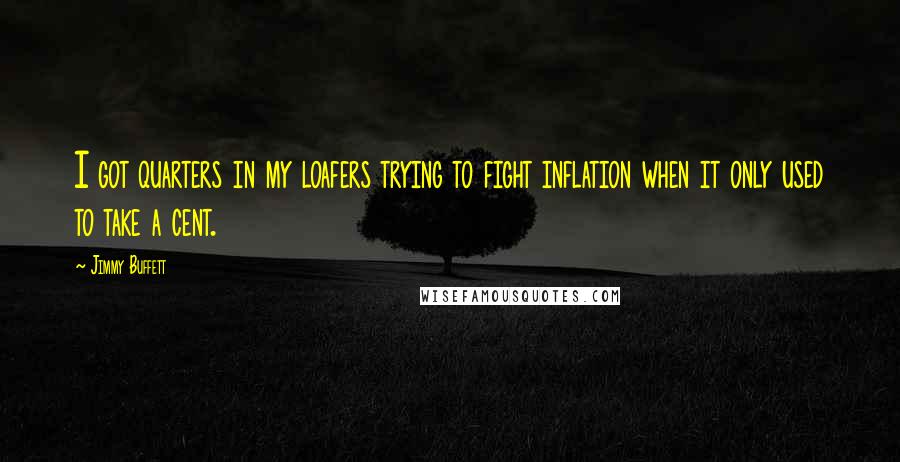 I got quarters in my loafers trying to fight inflation when it only used to take a cent.

~ Jimmy Buffett

WISEFAMOUSQUOTES.COM